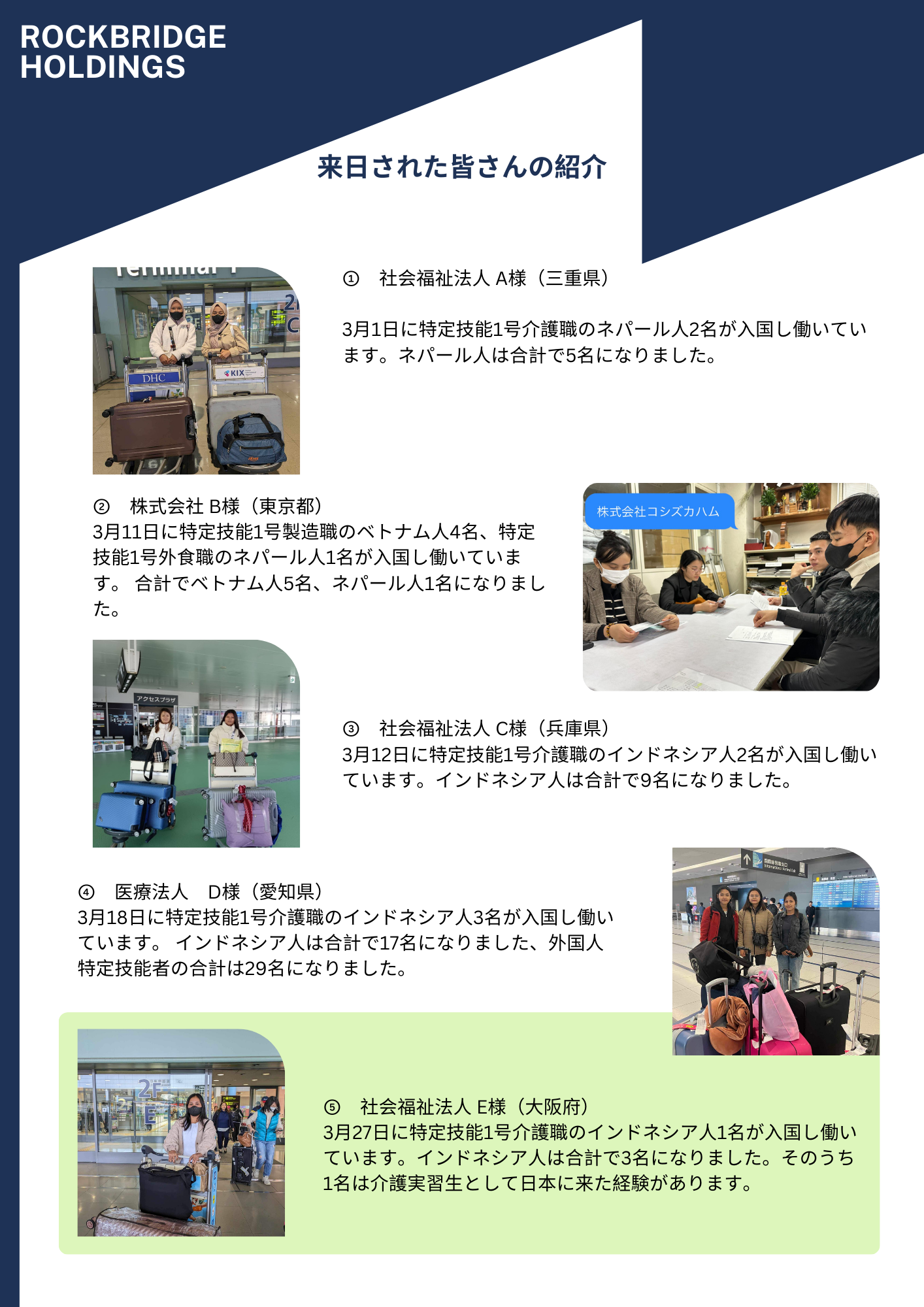 ROCKBRIDGE
HOLDINGS

来日された皆さんの紹介

① 社会福祉法人 A様（三重県）

3月1日に特定技能1号介護職のネパール人2名が入国し働いています。ネパール人は合計で5名になりました。

② 株式会社 B様（東京都）
3月11日に特定技能1号製造職のベトナム人4名、特定技能1号外食職のネパール人1名が入国し働いています。 合計でベトナム人5名、ネパール人1名になりました。

株式会社コシズカハム

③ 社会福祉法人 C様（兵庫県）
3月12日に特定技能1号介護職のインドネシア人2名が入国し働いています。インドネシア人は合計で9名になりました。

④ 医療法人 D様（愛知県）
3月18日に特定技能1号介護職のインドネシア人3名が入国し働いています。 インドネシア人は合計で17名になりました、外国人特定技能者の合計は29名になりました。

⑤ 社会福祉法人 E様（大阪府）
3月27日に特定技能1号介護職のインドネシア人1名が入国し働いています。インドネシア人は合計で3名になりました。そのうち1名は介護実習生として日本に来た経験があります。